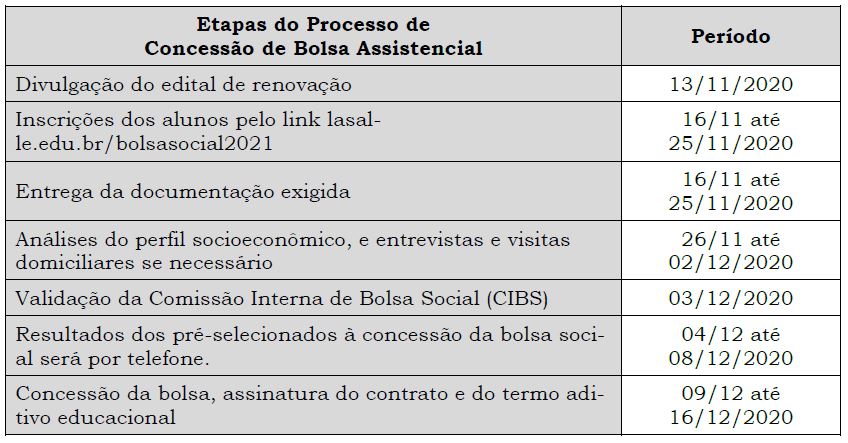 | Etapas do Processo de Concessão de Bolsa Assistencial | Período |
|---|---|
| Divulgação do edital de renovação | 13/11/2020 |
| Inscrições dos alunos pelo link lasalle.edu.br/bolsasocial2021 | 16/11 até 25/11/2020 |
| Entrega da documentação exigida | 16/11 até 25/11/2020 |
| Análises do perfil socioeconômico, e entrevistas e visitas domiciliares se necessário | 26/11 até 02/12/2020 |
| Validação da Comissão Interna de Bolsa Social (CIBS) | 03/12/2020 |
| Resultados dos pré-selecionados à concessão da bolsa social será por telefone. | 04/12 até 08/12/2020 |
| Concessão da bolsa, assinatura do contrato e do termo aditivo educacional | 09/12 até 16/12/2020 |